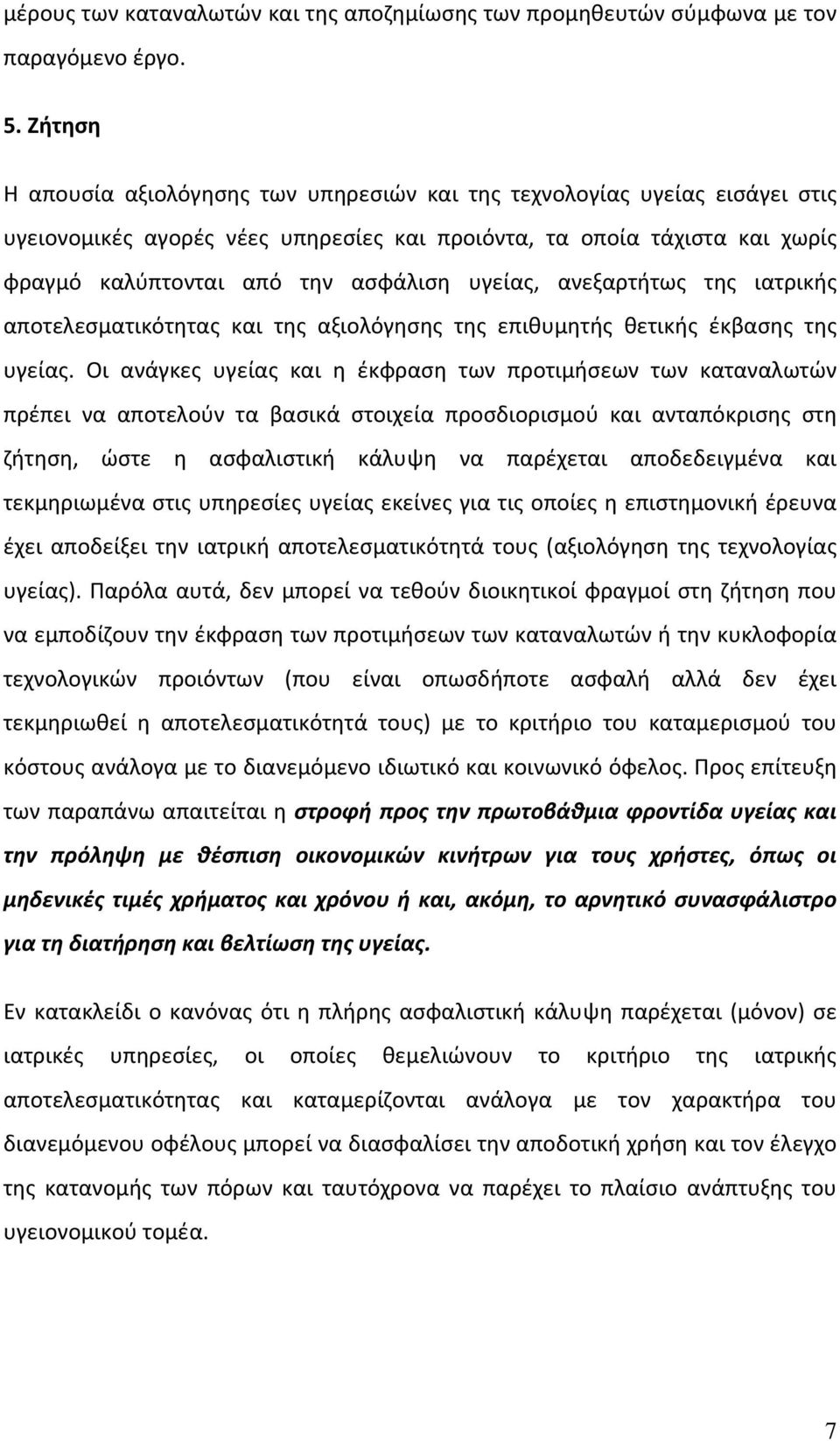 μέρους των καταναλωτών και της αποζημίωσης των προμηθευτών σύμφωνα με τον παραγόμενο έργο.

5. Ζήτηση

Η απουσία αξιολόγησης των υπηρεσιών και της τεχνολογίας υγείας εισάγει στις υγειονομικές αγορές νέες υπηρεσίες και προιόντα, τα οποία τάχιστα και χωρίς φραγμό καλύπτονται από την ασφάλιση υγείας, ανεξαρτήτως της ιατρικής αποτελεσματικότητας και της αξιολόγησης της επιθυμητής θετικής έκβασης της υγείας. Οι ανάγκες υγείας και η έκφραση των προτιμήσεων των καταναλωτών πρέπει να αποτελούν τα βασικά στοιχεία προσδιορισμού και ανταπόκρισης στη ζήτηση, ώστε η ασφαλιστική κάλυψη να παρέχεται αποδεδειγμένα και τεκμηριωμένα στις υπηρεσίες υγείας εκείνες για τις οποίες η επιστημονική έρευνα έχει αποδείξει την ιατρική αποτελεσματικότητά τους (αξιολόγηση της τεχνολογίας υγείας). Παρόλα αυτά, δεν μπορεί να τεθούν διοικητικοί φραγμοί στη ζήτηση που να εμποδίζουν την έκφραση των προτιμήσεων των καταναλωτών ή την κυκλοφορία τεχνολογικών προιόντων (που είναι οπωσδήποτε ασφαλή αλλά δεν έχει τεκμηριωθεί η αποτελεσματικότητά τους) με το κριτήριο του καταμερισμού του κόστους ανάλογα με το διανεμόμενο ιδιωτικό και κοινωνικό όφελος. Προς επίτευξη των παραπάνω απαιτείται η στροφή προς την πρωτοβάθμια φροντίδα υγείας και την πρόληψη με θέσπιση οικονομικών κινήτρων για τους χρήστες, όπως οι μηδενικές τιμές χρήματος και χρόνου ή και, ακόμη, το αρνητικό συνασφάλιστρο για τη διατήρηση και βελτίωση της υγείας.

Εν κατακλείδι ο κανόνας ότι η πλήρης ασφαλιστική κάλυψη παρέχεται (μόνον) σε ιατρικές υπηρεσίες, οι οποίες θεμελιώνουν το κριτήριο της ιατρικής αποτελεσματικότητας και καταμερίζονται ανάλογα με τον χαρακτήρα του διανεμόμενου οφέλους μπορεί να διασφαλίσει την αποδοτική χρήση και τον έλεγχο της κατανομής των πόρων και ταυτόχρονα να παρέχει το πλαίσιο ανάπτυξης του υγειονομικού τομέα.

7